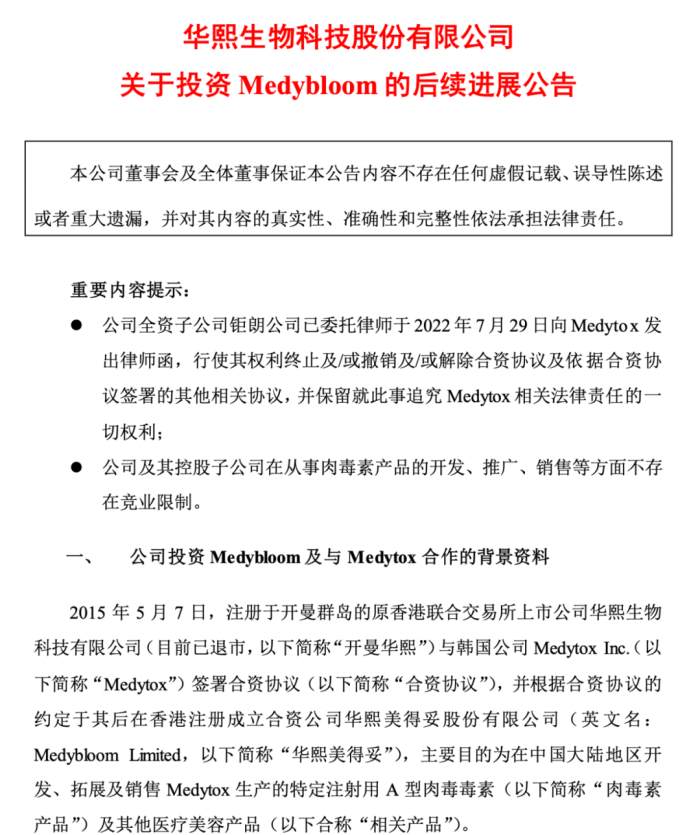 华熙生物科技股份有限公司
关于投资 Medybloom 的后续进展公告

本公司董事会及全体董事保证本公告内容不存在任何虚假记载、误导性陈述或者重大遗漏，并对其内容的真实性、准确性和完整性依法承担法律责任。

重要内容提示：

● 公司全资子公司钜朗公司已委托律师于 2022 年 7 月 29 日向 Medytox 发出律师函，行使其权利终止及/或撤销及/或解除合资协议及依据合资协议签署的其他相关协议，并保留就此事追究 Medytox 相关法律责任的一切权利；

● 公司及其控股子公司在从事肉毒素产品的开发、推广、销售等方面不存在竞业限制。

一、 公司投资 Medybloom 及与 Medytox 合作的背景资料

2015 年 5 月 7 日，注册于开曼群岛的原香港联合交易所上市公司华熙生物科技有限公司（目前已退市，以下简称“开曼华熙”）与韩国公司 Medytox Inc.（以下简称“Medytox”）签署合资协议（以下简称“合资协议”），并根据合资协议的约定于其后在香港注册成立合资公司华熙美得妥股份有限公司（英文名：Medybloom Limited，以下简称“华熙美得妥”），主要目的为在中国大陆地区开发、拓展及销售 Medytox 生产的特定注射用 A 型肉毒毒素（以下简称“肉毒素产品”）及其他医疗美容产品（以下合称“相关产品”）。